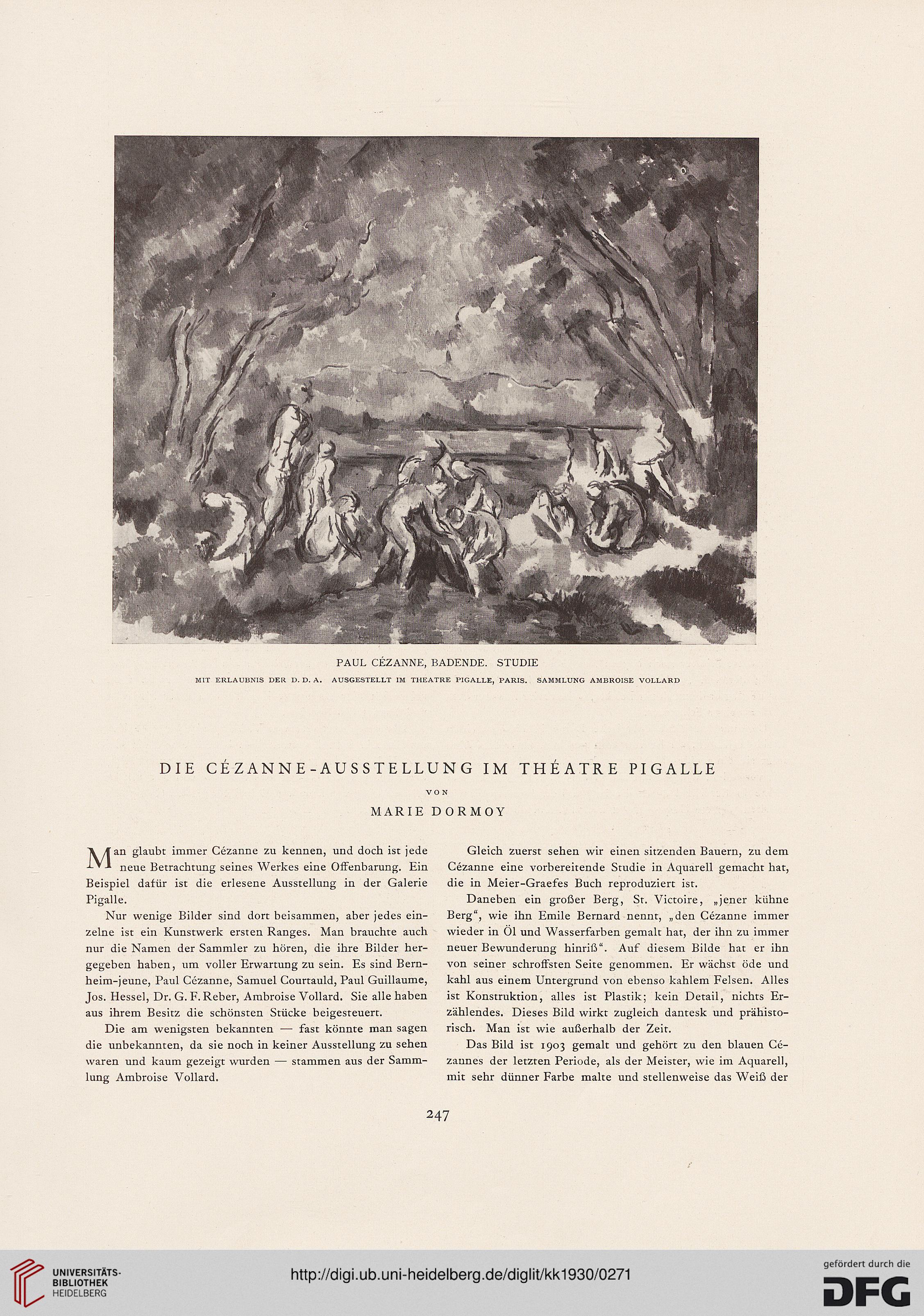 PAUL CÉZANNE, BADENDE. STUDIE

MIT ERLAUBNIS DER D. D. A. AUSGESTELLT IM THEATRE PIGALLE, PARIS. SAMMLUNG AMBROISE VOLLARD

DIE CÉZANNE-AUSSTELLUNG IM THÉATRE PIGALLE

VON

MARIE DORMOY

Man glaubt immer Cézanne zu kennen, und doch ist jede neue Betrachtung seines Werkes eine Offenbarung. Ein Beispiel dafür ist die erlesene Ausstellung in der Galerie Pigalle.

Nur wenige Bilder sind dort beisammen, aber jedes einzelne ist ein Kunstwerk ersten Ranges. Man brauchte auch nur die Namen der Sammler zu hören, die ihre Bilder hergegeben haben, um voller Erwartung zu sein. Es sind Bernheim-jeune, Paul Cézanne, Samuel Courtauld, Paul Guillaume, Jos. Hessel, Dr. G. F. Reber, Ambroise Vollard. Sie alle haben aus ihrem Besitz die schönsten Stücke beigesteuert.

Die am wenigsten bekannten — fast könnte man sagen die unbekannten, da sie noch in keiner Ausstellung zu sehen waren und kaum gezeigt wurden — stammen aus der Sammlung Ambroise Vollard.

Gleich zuerst sehen wir einen sitzenden Bauern, zu dem Cézanne eine vorbereitende Studie in Aquarell gemacht hat, die in Meier-Graefes Buch reproduziert ist.

Daneben ein großer Berg, St. Victoire, „jener kühne Berg“, wie ihn Emile Bernard nennt, „den Cézanne immer wieder in Öl und Wasserfarben gemalt hat, der ihn zu immer neuer Bewunderung hinriß“. Auf diesem Bilde hat er ihn von seiner schroffsten Seite genommen. Er wächst öde und kahl aus einem Untergrund von ebenso kahlem Felsen. Alles ist Konstruktion, alles ist Plastik; kein Detail, nichts Erzählendes. Dieses Bild wirkt zugleich dantesk und prähistorisch. Man ist wie außerhalb der Zeit.

Das Bild ist 1903 gemalt und gehört zu den blauen Cézannes der letzten Periode, als der Meister, wie im Aquarell, mit sehr dünner Farbe malte und stellenweise das Weiß der

247

UNIVERSITÄTS-BIBLIOTHEK HEIDELBERG

http://digi.ub.uni-heidelberg.de/diglit/kk1930/0271

gefördert durch die DFG